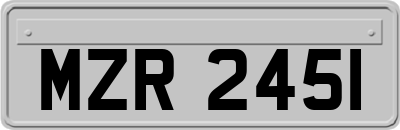 MZR 2451